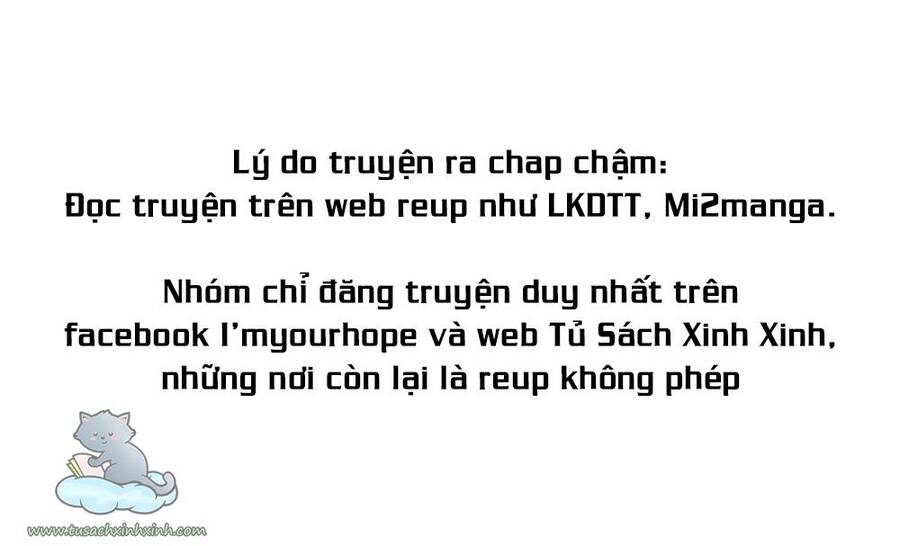 Lý do truyện ra chap chậm:
Đọc truyện trên web reup như LKDTT, Mi2manga.

Nhóm chỉ đăng truyện duy nhất trên facebook I'myourhope và web Tủ Sách Xinh Xinh, những nơi còn lại là reup không phép

www.tusachxinhxinh.com